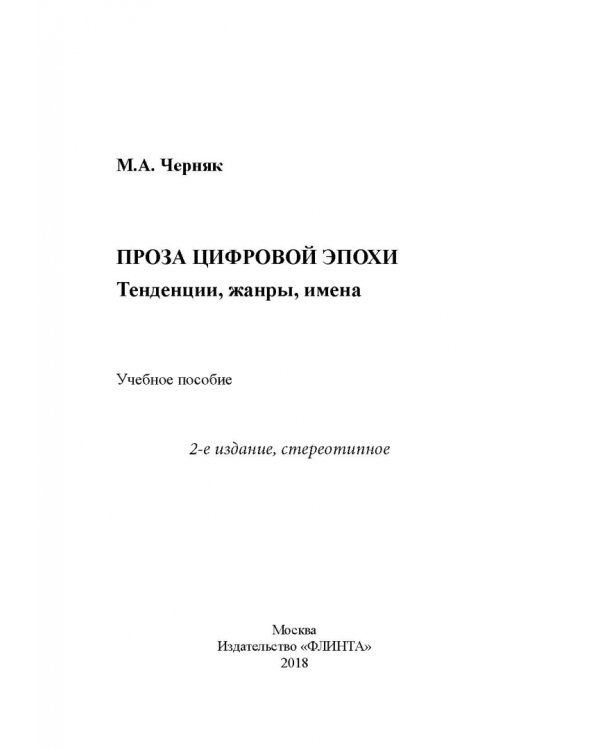 М.А. Черняк

ПРОЗА ЦИФРОВОЙ ЭПОХИ
Тенденции, жанры, имена

Учебное пособие

2-е издание, стереотипное

Москва
Издательство «ФЛИНТА»
2018